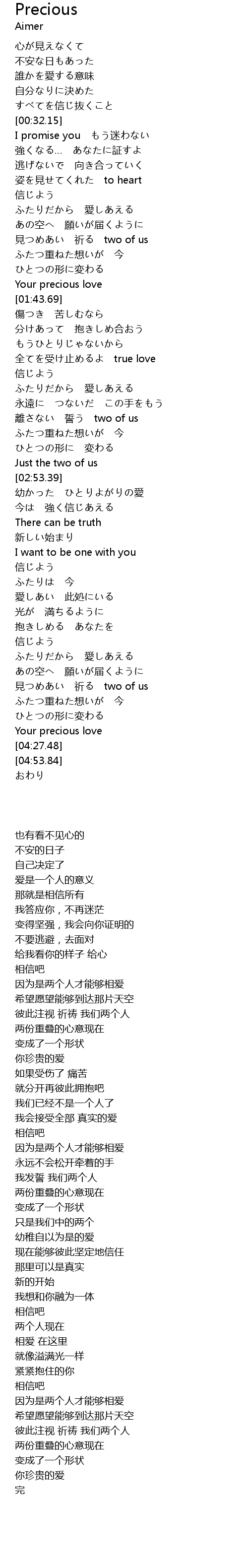 Precious
Aimer

心が見えなくて
不安な日もあった
誰かを愛する意味
自分なりに決めた
すべてを信じ抜くこと
[00:32.15]
I promise you もう迷わない
強くなる… あなたに証すよ
逃げないで 向き合っていく
姿を見せてくれた to heart
信じよう
ふたりだから 愛しあえる
あの空へ 願いが届くように
見つめあい 祈る two of us
ふたつ重ねた想いが 今
ひとつの形に変わる
Your precious love
[01:43.69]
傷つき 苦しむなら
分けあって 抱きしめ合おう
もうひとりじゃないから
全てを受け止めるよ true love
信じよう
ふたりだから 愛しあえる
永遠に つないだ この手をもう
離さない 誓う two of us
ふたつ重ねた想いが 今
ひとつの形に 変わる
Just the two of us
[02:53.39]
幼かった ひとりよがりの愛
今は 強く信じあえる
There can be truth
新しい始まり
I want to be one with you
信じよう
ふたりは 今
愛しあい 此処にいる
光が 満ちるように
抱きしめる あなたを
信じよう
ふたりだから 愛しあえる
あの空へ 願いが届くように
見つめあい 祈る two of us
ふたつ重ねた想いが 今
ひとつの形に変わる
Your precious love
[04:27.48]
[04:53.84]
おわり

也有看不见心的
不安的日子
自己决定了
爱是一个人的意义
那就是相信所有
我答应你，不再迷茫
变得坚强，我会向你证明的
不要逃避，去面对
给我看你的样子 给心
相信吧
因为是两个人才能够相爱
希望愿望能够到达那片天空
彼此注视 祈祷 我们两个人
两份重叠的心意现在
变成了一个形状
你珍贵的爱
如果受伤了 痛苦
就分开再彼此拥抱吧
我们已经不是一个人了
我会接受全部 真实的爱
相信吧
因为是两个人才能够相爱
永远不会松开牵着的手
我发誓 我们两个人
两份重叠的心意现在
变成了一个形状
只是我们中的两个
幼稚自以为是的爱
现在能够彼此坚定地信任
那里可以是真实
新的开始
我想和你融为一体
相信吧
两个人现在
相爱 在这里
就像溢满光一样
紧紧抱住的你
相信吧
因为是两个人才能够相爱
希望愿望能够到达那片天空
彼此注视 祈祷 我们两个人
两份重叠的心意现在
变成了一个形状
你珍贵的爱
完